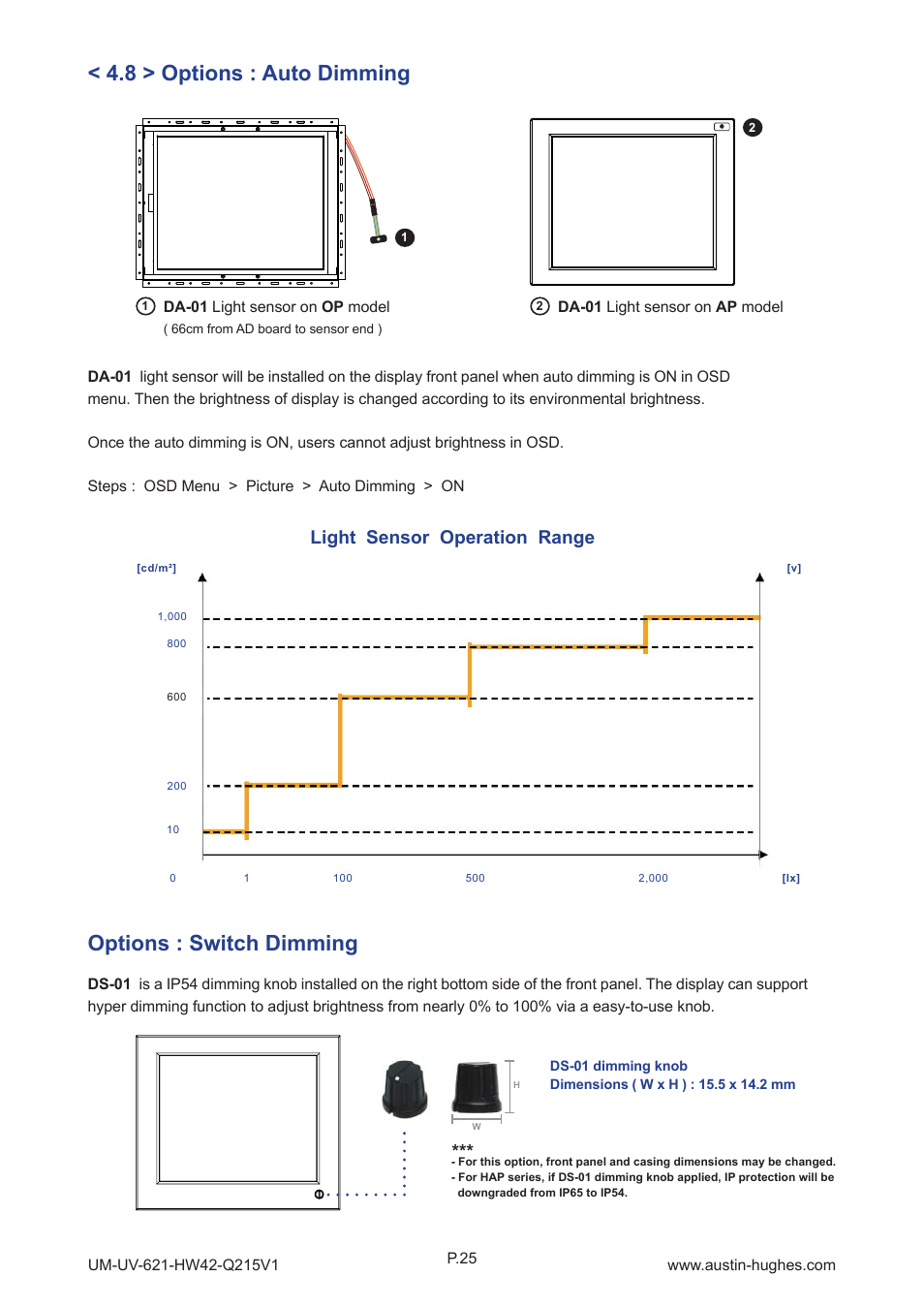 < 4.8 > Options : Auto Dimming

1

2

① DA-01 Light sensor on OP model
( 66cm from AD board to sensor end )

② DA-01 Light sensor on AP model

DA-01 light sensor will be installed on the display front panel when auto dimming is ON in OSD menu. Then the brightness of display is changed according to its environmental brightness.

Once the auto dimming is ON, users cannot adjust brightness in OSD.

Steps : OSD Menu > Picture > Auto Dimming > ON

Light Sensor Operation Range

[cd/m²]

[v]

1,000

800

600

200

10

0

1

100

500

2,000

[lx]

Options : Switch Dimming

DS-01 is a IP54 dimming knob installed on the right bottom side of the front panel. The display can support hyper dimming function to adjust brightness from nearly 0% to 100% via a easy-to-use knob.

H

W

DS-01 dimming knob
Dimensions ( W x H ) : 15.5 x 14.2 mm

***
- For this option, front panel and casing dimensions may be changed.
- For HAP series, if DS-01 dimming knob applied, IP protection will be downgraded from IP65 to IP54.

UM-UV-621-HW42-Q215V1

P.25

www.austin-hughes.com